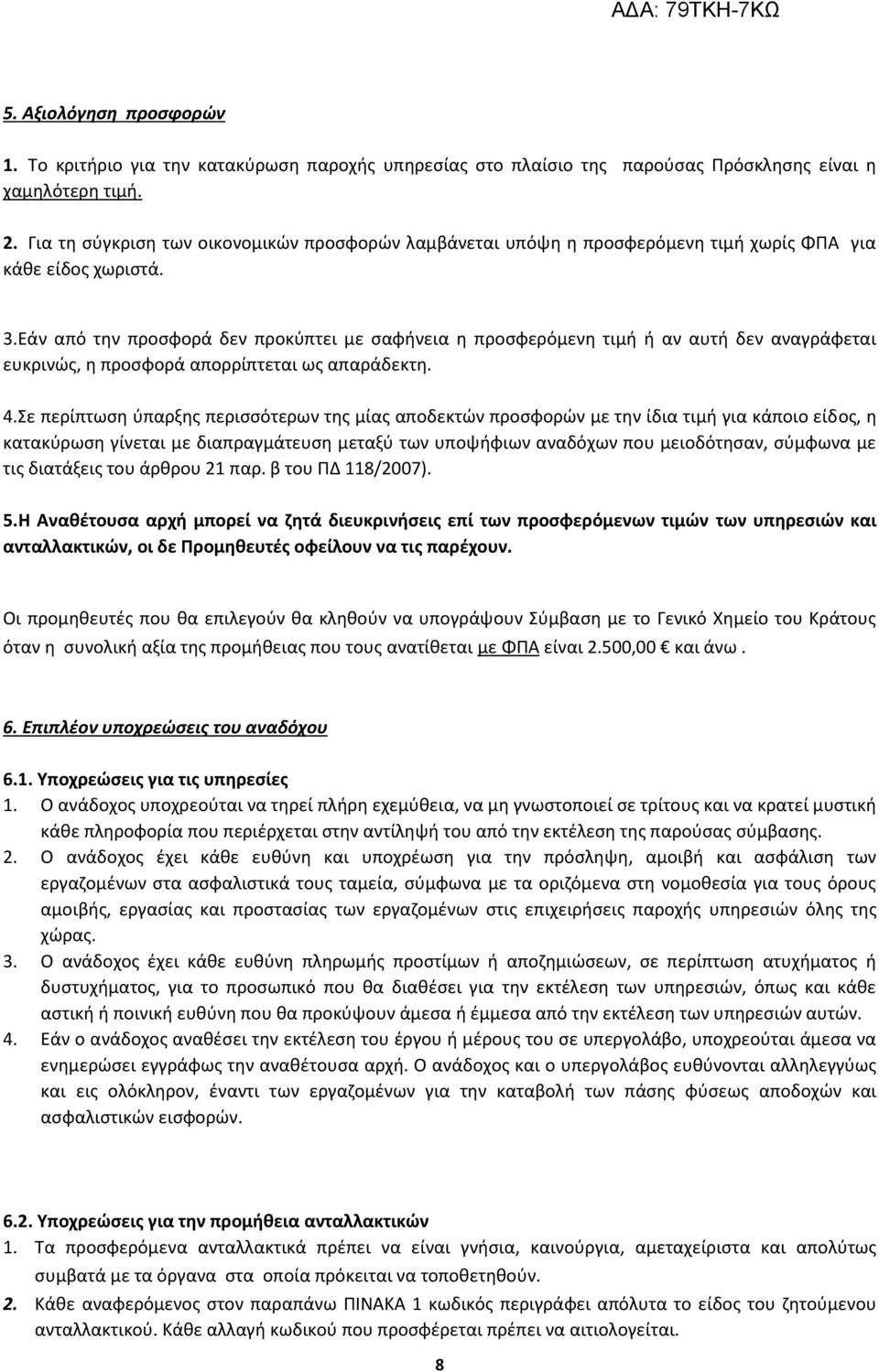 ΑΔΑ: 79ΤΚΗ-7ΚΩ

5. Αξιολόγηση προσφορών

1. Το κριτήριο για την κατακύρωση παροχής υπηρεσίας στο πλαίσιο της παρούσας Πρόσκλησης είναι η χαμηλότερη τιμή.

2. Για τη σύγκριση των οικονομικών προσφορών λαμβάνεται υπόψη η προσφερόμενη τιμή χωρίς ΦΠΑ για κάθε είδος χωριστά.

3.Εάν από την προσφορά δεν προκύπτει με σαφήνεια η προσφερόμενη τιμή ή αν αυτή δεν αναγράφεται ευκρινώς, η προσφορά απορρίπτεται ως απαράδεκτη.

4.Σε περίπτωση ύπαρξης περισσότερων της μίας αποδεκτών προσφορών με την ίδια τιμή για κάποιο είδος, η κατακύρωση γίνεται με διαπραγμάτευση μεταξύ των υποψήφιων αναδόχων που μειοδότησαν, σύμφωνα με τις διατάξεις του άρθρου 21 παρ. β του ΠΔ 118/2007).

5.Η Αναθέτουσα αρχή μπορεί να ζητά διευκρινήσεις επί των προσφερόμενων τιμών των υπηρεσιών και ανταλλακτικών, οι δε Προμηθευτές οφείλουν να τις παρέχουν.

Οι προμηθευτές που θα επιλεγούν θα κληθούν να υπογράψουν Σύμβαση με το Γενικό Χημείο του Κράτους όταν η συνολική αξία της προμήθειας που τους ανατίθεται με ΦΠΑ είναι 2.500,00 € και άνω .

6. Επιπλέον υποχρεώσεις του αναδόχου

6.1. Υποχρεώσεις για τις υπηρεσίες
1. Ο ανάδοχος υποχρεούται να τηρεί πλήρη εχεμύθεια, να μη γνωστοποιεί σε τρίτους και να κρατεί μυστική κάθε πληροφορία που περιέρχεται στην αντίληψή του από την εκτέλεση της παρούσας σύμβασης.
2. Ο ανάδοχος έχει κάθε ευθύνη και υποχρέωση για την πρόσληψη, αμοιβή και ασφάλιση των εργαζομένων στα ασφαλιστικά τους ταμεία, σύμφωνα με τα οριζόμενα στη νομοθεσία για τους όρους αμοιβής, εργασίας και προστασίας των εργαζομένων στις επιχειρήσεις παροχής υπηρεσιών όλης της χώρας.
3. Ο ανάδοχος έχει κάθε ευθύνη πληρωμής προστίμων ή αποζημιώσεων, σε περίπτωση ατυχήματος ή δυστυχήματος, για το προσωπικό που θα διαθέσει για την εκτέλεση των υπηρεσιών, όπως και κάθε αστική ή ποινική ευθύνη που θα προκύψουν άμεσα ή έμμεσα από την εκτέλεση των υπηρεσιών αυτών.
4. Εάν ο ανάδοχος αναθέσει την εκτέλεση του έργου ή μέρους του σε υπεργολάβο, υποχρεούται άμεσα να ενημερώσει εγγράφως την αναθέτουσα αρχή. Ο ανάδοχος και ο υπεργολάβος ευθύνονται αλληλεγγύως και εις ολόκληρον, έναντι των εργαζομένων για την καταβολή των πάσης φύσεως αποδοχών και ασφαλιστικών εισφορών.

6.2. Υποχρεώσεις για την προμήθεια ανταλλακτικών
1. Τα προσφερόμενα ανταλλακτικά πρέπει να είναι γνήσια, καινούργια, αμεταχείριστα και απολύτως συμβατά με τα όργανα στα οποία πρόκειται να τοποθετηθούν.
2. Κάθε αναφερόμενος στον παραπάνω ΠΙΝΑΚΑ 1 κωδικός περιγράφει απόλυτα το είδος του ζητούμενου ανταλλακτικού. Κάθε αλλαγή κωδικού που προσφέρεται πρέπει να αιτιολογείται.

8